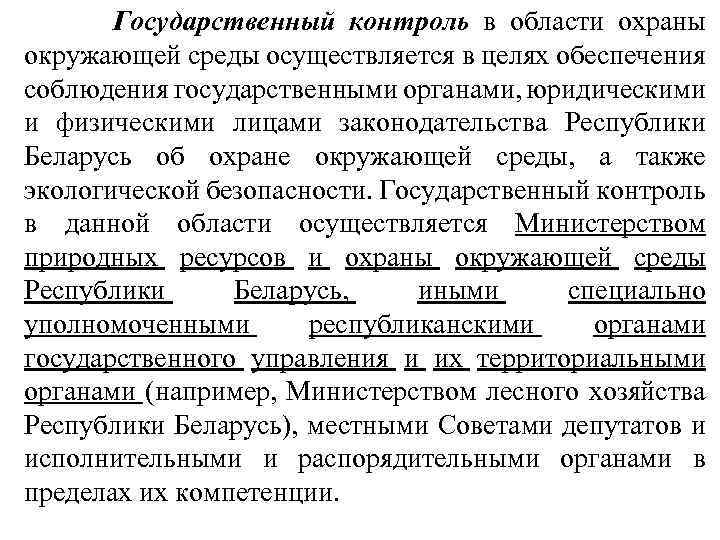 Государственный контроль в области охраны окружающей среды осуществляется в целях обеспечения соблюдения государственными органами, юридическими и физическими лицами законодательства Республики Беларусь об охране окружающей среды, а также экологической безопасности. Государственный контроль в данной области осуществляется Министерством природных ресурсов и охраны окружающей среды Республики Беларусь, иными специально уполномоченными республиканскими органами государственного управления и их территориальными органами (например, Министерством лесного хозяйства Республики Беларусь), местными Советами депутатов и исполнительными и распорядительными органами в пределах их компетенции.